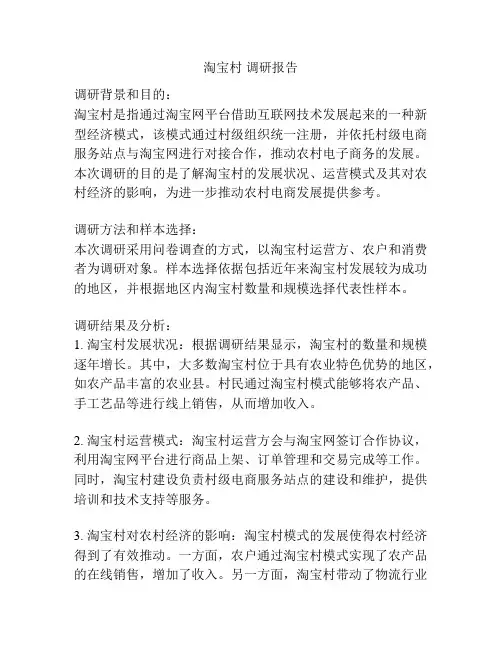 淘宝村 调研报告

调研背景和目的：
淘宝村是指通过淘宝网平台借助互联网技术发展起来的一种新型经济模式，该模式通过村级组织统一注册，并依托村级电商服务站点与淘宝网进行对接合作，推动农村电子商务的发展。本次调研的目的是了解淘宝村的发展状况、运营模式及其对农村经济的影响，为进一步推动农村电商发展提供参考。

调研方法和样本选择：
本次调研采用问卷调查的方式，以淘宝村运营方、农户和消费者为调研对象。样本选择依据包括近年来淘宝村发展较为成功的地区，并根据地区内淘宝村数量和规模选择代表性样本。

调研结果及分析：
1. 淘宝村发展状况：根据调研结果显示，淘宝村的数量和规模逐年增长。其中，大多数淘宝村位于具有农业特色优势的地区，如农产品丰富的农业县。村民通过淘宝村模式能够将农产品、手工艺品等进行线上销售，从而增加收入。

2. 淘宝村运营模式：淘宝村运营方会与淘宝网签订合作协议，利用淘宝网平台进行商品上架、订单管理和交易完成等工作。同时，淘宝村建设负责村级电商服务站点的建设和维护，提供培训和技术支持等服务。

3. 淘宝村对农村经济的影响：淘宝村模式的发展使得农村经济得到了有效推动。一方面，农户通过淘宝村模式实现了农产品的在线销售，增加了收入。另一方面，淘宝村带动了物流行业